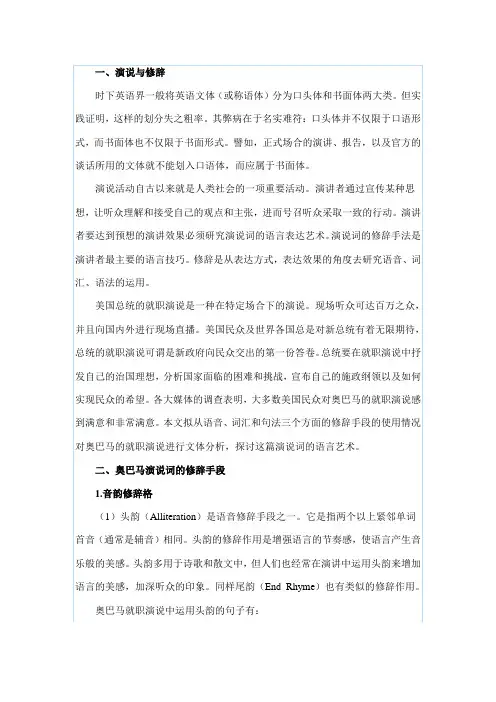 一、演说与修辞

时下英语界一般将英语文体（或称语体）分为口头体和书面体两大类。但实践证明，这样的划分失之粗率。其弊病在于名实难符：口头体并不仅限于口语形式，而书面体也不仅限于书面形式。譬如，正式场合的演讲、报告，以及官方的谈话所用的文体就不能划入口语体，而应属于书面体。

演说活动自古以来就是人类社会的一项重要活动。演讲者通过宣传某种思想，让听众理解和接受自己的观点和主张，进而号召听众采取一致的行动。演讲者要达到预想的演讲效果必须研究演说词的语言表达艺术。演说词的修辞手法是演讲者最主要的语言技巧。修辞是从表达方式，表达效果的角度去研究语音、词汇、语法的运用。

美国总统的就职演说是一种在特定场合下的演说。现场听众可达百万之众，并且向国内外进行现场直播。美国民众及世界各国总是对新总统有着无限期待，总统的就职演说可谓是新政府向民众交出的第一份答卷。总统要在就职演说中抒发自己的治国理想，分析国家面临的困难和挑战，宣布自己的施政纲领以及如何实现民众的希望。各大媒体的调查表明，大多数美国民众对奥巴马的就职演说感到满意和非常满意。本文拟从语音、词汇和句法三个方面的修辞手段的使用情况对奥巴马的就职演说进行文体分析，探讨这篇演说词的语言艺术。

二、奥巴马演说词的修辞手段

1.音韵修辞格

（1）头韵（Alliteration）是语音修辞手段之一。它是指两个以上紧邻单词首音（通常是辅音）相同。头韵的修辞作用是增强语言的节奏感，使语言产生音乐般的美感。头韵多用于诗歌和散文中，但人们也经常在演讲中运用头韵来增加语言的美感，加深听众的印象。同样尾韵（End Rhyme）也有类似的修辞作用。

奥巴马就职演说中运用头韵的句子有：